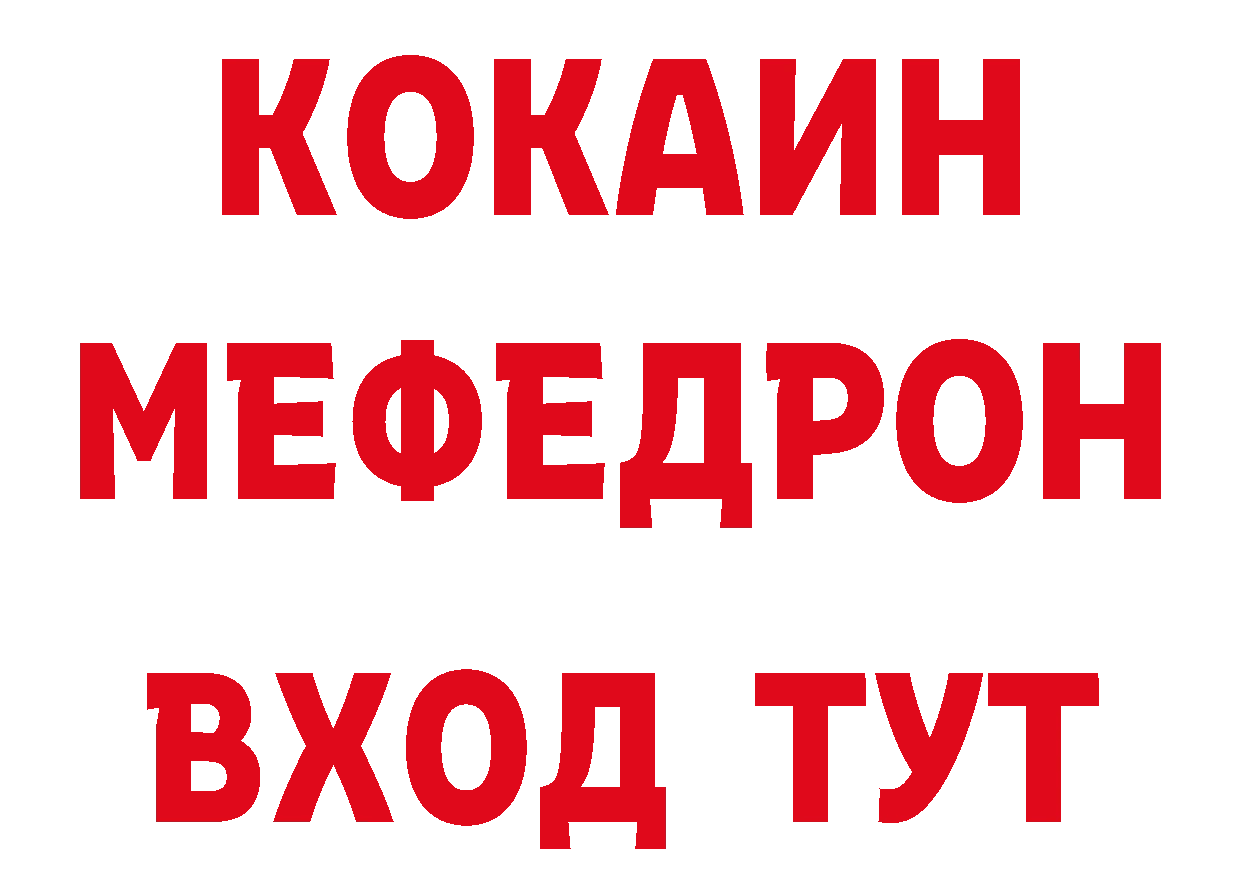 КОКАИН
МЕФЕДРОН
ВХОД ТУТ